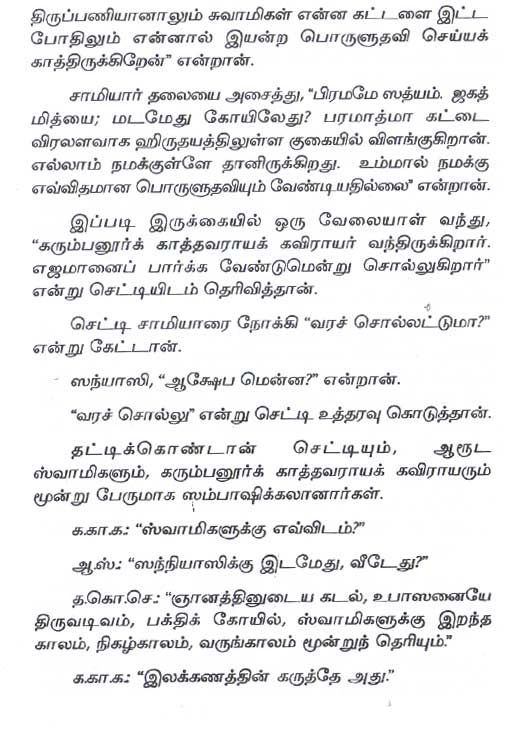 திருப்பணியானாலும் சுவாமிகள் என்ன கட்டளை இட்ட போதிலும் என்னால் இயன்ற பொருளுதவி செய்யக் காத்திருக்கிறேன்" என்றான்.

சாமியார் தலையை அசைத்து, "பிரமமே ஸத்யம். ஜகத் மித்யை; மடமேது கோயிலேது? பரமாத்மா கட்டை விரலளவாக ஹிருதயத்திலுள்ள குகையில் விளங்குகிறான். எல்லாம் நமக்குள்ளே தானிருக்கிறது. உம்மால் நமக்கு எவ்விதமான பொருளுதவியும் வேண்டியதில்லை" என்றான்.

இப்படி இருக்கையில் ஒரு வேலையாள் வந்து, "கரும்பனூர்க் காத்தவராயக் கவிராயர் வந்திருக்கிறார். எஜமானைப் பார்க்க வேண்டுமென்று சொல்லுகிறார்" என்று செட்டியிடம் தெரிவித்தான்.

செட்டி சாமியாரை நோக்கி "வரச் சொல்லட்டுமா?" என்று கேட்டான்.

ஸந்யாஸி, "ஆக்ஷேப மென்ன?" என்றான்.

"வரச் சொல்லு" என்று செட்டி உத்தரவு கொடுத்தான்.

தட்டிக்கொண்டான் செட்டியும், ஆரூட ஸ்வாமிகளும், கரும்பனூர்க் காத்தவராயக் கவிராயரும் மூன்று பேருமாக ஸம்பாஷிக்கலானார்கள்.

க.கா.க.: "ஸ்வாமிகளுக்கு எவ்விடம்?"

ஆ.ஸ்.: "ஸந்நியாஸிக்கு இடமேது, வீடேது?"

த.கொ.செ.: "ஞானத்தினுடைய கடல், உபாஸனையே திருவடிவம், பக்திக் கோயில், ஸ்வாமிகளுக்கு இறந்த காலம், நிகழ்காலம், வருங்காலம் மூன்றுந் தெரியும்."

க.கா.க.: "இலக்கணத்தின் கருத்தே அது."